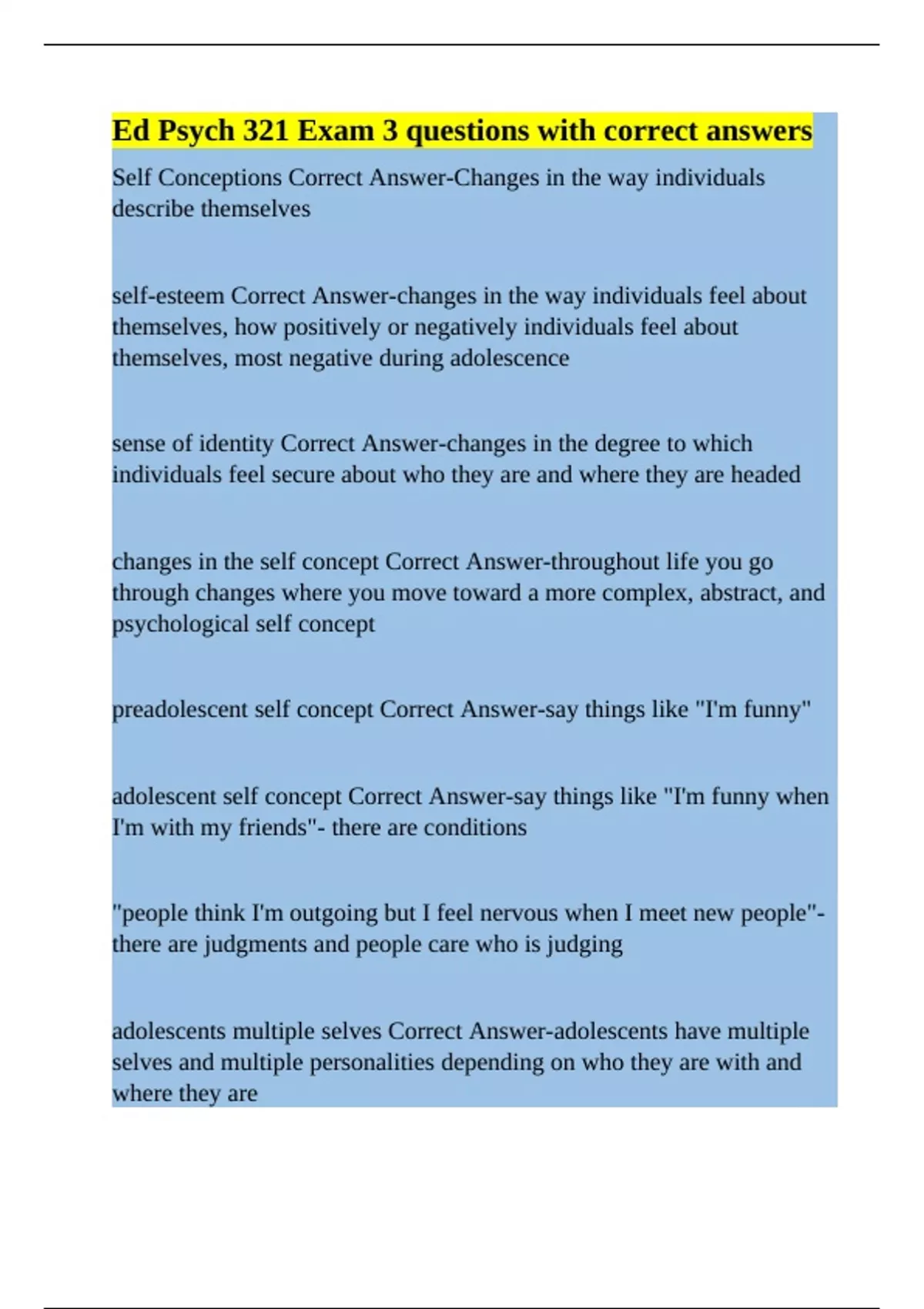 Ed Psych 321 Exam 3 questions with correct answers

Self Conceptions Correct Answer-Changes in the way individuals describe themselves

self-esteem Correct Answer-changes in the way individuals feel about themselves, how positively or negatively individuals feel about themselves, most negative during adolescence

sense of identity Correct Answer-changes in the degree to which individuals feel secure about who they are and where they are headed

changes in the self concept Correct Answer-throughout life you go through changes where you move toward a more complex, abstract, and psychological self concept

preadolescent self concept Correct Answer-say things like "I'm funny"

adolescent self concept Correct Answer-say things like "I'm funny when I'm with my friends"- there are conditions

"people think I'm outgoing but I feel nervous when I meet new people"- there are judgments and people care who is judging

adolescents multiple selves Correct Answer-adolescents have multiple selves and multiple personalities depending on who they are with and where they are